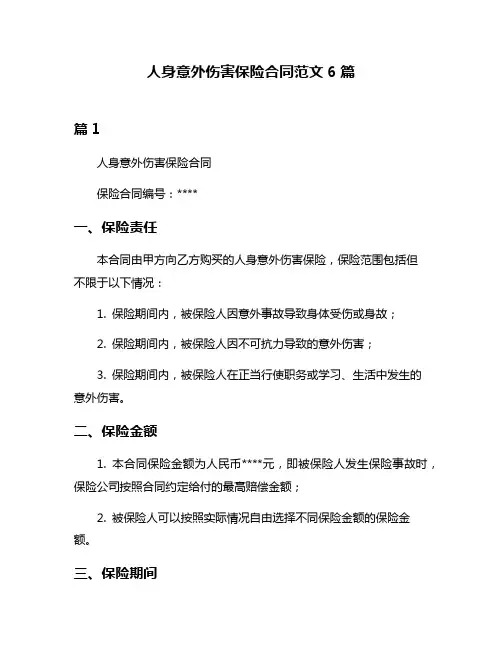 人身意外伤害保险合同范文 6 篇

篇 1

人身意外伤害保险合同

保险合同编号：****

一、保险责任

本合同由甲方向乙方购买的人身意外伤害保险，保险范围包括但不限于以下情况：

1. 保险期间内，被保险人因意外事故导致身体受伤或身故；

2. 保险期间内，被保险人因不可抗力导致的意外伤害；

3. 保险期间内，被保险人在正当行使职务或学习、生活中发生的意外伤害。

二、保险金额

1. 本合同保险金额为人民币****元，即被保险人发生保险事故时，保险公司按照合同约定给付的最高赔偿金额；

2. 被保险人可以按照实际情况自由选择不同保险金额的保险金额。

三、保险期间